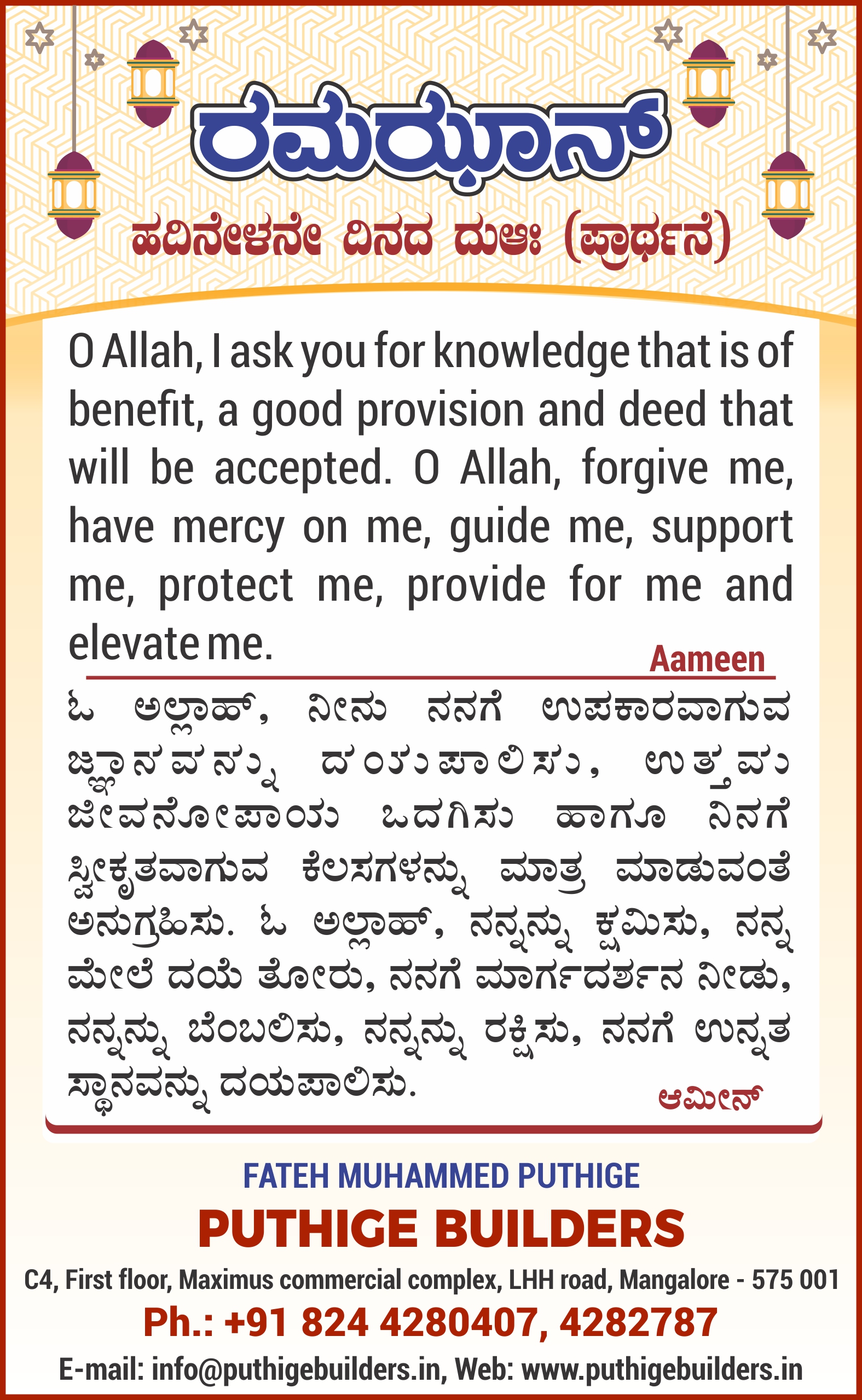 ರಮಝಾನ್

ಹದಿನೇಳನೇ ದಿನದ ದುಆಃ (ಪ್ರಾರ್ಥನೆ)

O Allah, I ask you for knowledge that is of benefit, a good provision and deed that will be accepted. O Allah, forgive me, have mercy on me, guide me, support me, protect me, provide for me and elevate me.

Aameen

ಓ ಅಲ್ಲಾಹ್, ನೀನು ನನಗೆ ಉಪಕಾರವಾಗುವ ಜ್ಞಾನವನ್ನು ದಯಪಾಲಿಸು, ಉತ್ತಮ ಜೀವನೋಪಾಯ ಒದಗಿಸು ಹಾಗೂ ನಿನಗೆ ಸ್ವೀಕೃತವಾಗುವ ಕೆಲಸಗಳನ್ನು ಮಾತ್ರ ಮಾಡುವಂತೆ ಅನುಗ್ರಹಿಸು. ಓ ಅಲ್ಲಾಹ್, ನನ್ನನ್ನು ಕ್ಷಮಿಸು, ನನ್ನ ಮೇಲೆ ದಯೆ ತೋರು, ನನಗೆ ಮಾರ್ಗದರ್ಶನ ನೀಡು, ನನ್ನನ್ನು ಬೆಂಬಲಿಸು, ನನ್ನನ್ನು ರಕ್ಷಿಸು, ನನಗೆ ಉನ್ನತ ಸ್ಥಾನವನ್ನು ದಯಪಾಲಿಸು.

ಆಮೀನ್

FATEH MUHAMMED PUTHIGE

PUTHIGE BUILDERS

C4, First floor, Maximus commercial complex, LHH road, Mangalore - 575 001

Ph.: +91 824 4280407, 4282787

E-mail: info@puthigebuilders.in, Web: www.puthigebuilders.in